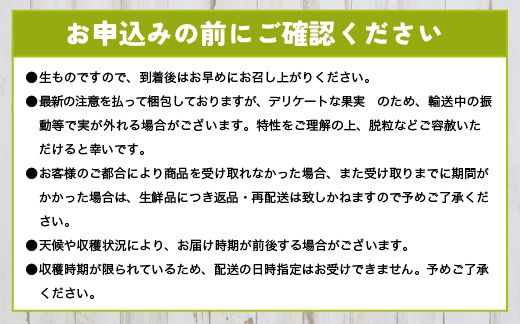 お申込みの前にご確認ください

●生ものですので、到着後はお早めにお召し上がりください。

●最新の注意を払って梱包しておりますが、デリケートな果実　のため、輸送中の振動等で実が外れる場合がございます。特性をご理解の上、脱粒などご容赦いただけると幸いです。

●お客様のご都合により商品を受け取れなかった場合、また受け取りまでに期間がかかった場合は、生鮮品につき返品・再配送は致しかねますので予めご了承ください。

●天候や収穫状況により、お届け時期が前後する場合がございます。

●収穫時期が限られているため、配送の日時指定はお受けできません。予めご了承ください。